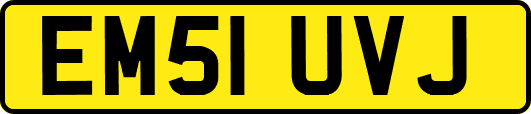 EM51 UVJ